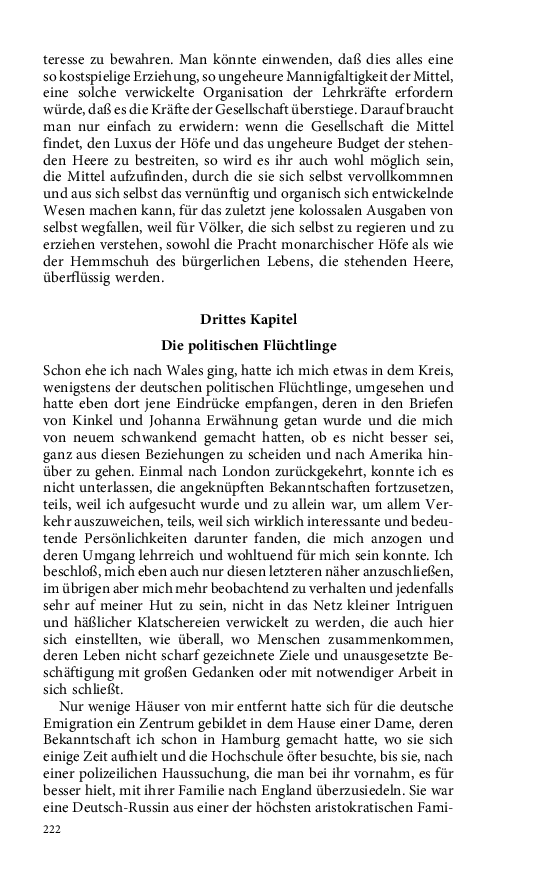 teresse zu bewahren. Man könnte einwenden, daß dies alles eine so kostspielige Erziehung, so ungeheure Mannigfaltigkeit der Mittel, eine solche verwickelte Organisation der Lehrkräfte erfordern würde, daß es die Kräfte der Gesellschaft überstiege. Darauf braucht man nur einfach zu erwidern: wenn die Gesellschaft die Mittel findet, den Luxus der Höfe und das ungeheure Budget der stehenden Heere zu bestreiten, so wird es ihr auch wohl möglich sein, die Mittel aufzufinden, durch die sie sich selbst vervollkommnen und aus sich selbst das vernünftig und organisch sich entwickelnde Wesen machen kann, für das zuletzt jene kolossalen Ausgaben von selbst wegfallen, weil für Völker, die sich selbst zu regieren und zu erziehen verstehen, sowohl die Pracht monarchischer Höfe als wie der Hemmschuh des bürgerlichen Lebens, die stehenden Heere, überflüssig werden.

Drittes Kapitel

Die politischen Flüchtlinge

Schon ehe ich nach Wales ging, hatte ich mich etwas in dem Kreis, wenigstens der deutschen politischen Flüchtlinge, umgesehen und hatte eben dort jene Eindrücke empfangen, deren in den Briefen von Kinkel und Johanna Erwähnung getan wurde und die mich von neuem schwankend gemacht hatten, ob es nicht besser sei, ganz aus diesen Beziehungen zu scheiden und nach Amerika hinüber zu gehen. Einmal nach London zurückgekehrt, konnte ich es nicht unterlassen, die angeknüpften Bekanntschaften fortzusetzen, teils, weil ich aufgesucht wurde und zu allein war, um allem Verkehr auszuweichen, teils, weil sich wirklich interessante und bedeutende Persönlichkeiten darunter fanden, die mich anzogen und deren Umgang lehrreich und wohltuend für mich sein konnte. Ich beschloß, mich eben auch nur diesen letzteren näher anzuschließen, im übrigen aber mich mehr beobachtend zu verhalten und jedenfalls sehr auf meiner Hut zu sein, nicht in das Netz kleiner Intriguen und häßlicher Klatschereien verwickelt zu werden, die auch hier sich einstellten, wie überall, wo Menschen zusammenkommen, deren Leben nicht scharf gezeichnete Ziele und unausgesetzte Beschäftigung mit großen Gedanken oder mit notwendiger Arbeit in sich schließt.

Nur wenige Häuser von mir entfernt hatte sich für die deutsche Emigration ein Zentrum gebildet in dem Hause einer Dame, deren Bekanntschaft ich schon in Hamburg gemacht hatte, wo sie sich einige Zeit aufhielt und die Hochschule öfter besuchte, bis sie, nach einer polizeilichen Haussuchung, die man bei ihr vornahm, es für besser hielt, mit ihrer Familie nach England überzusiedeln. Sie war eine Deutsch-Russin aus einer der höchsten aristokratischen Fami-

222